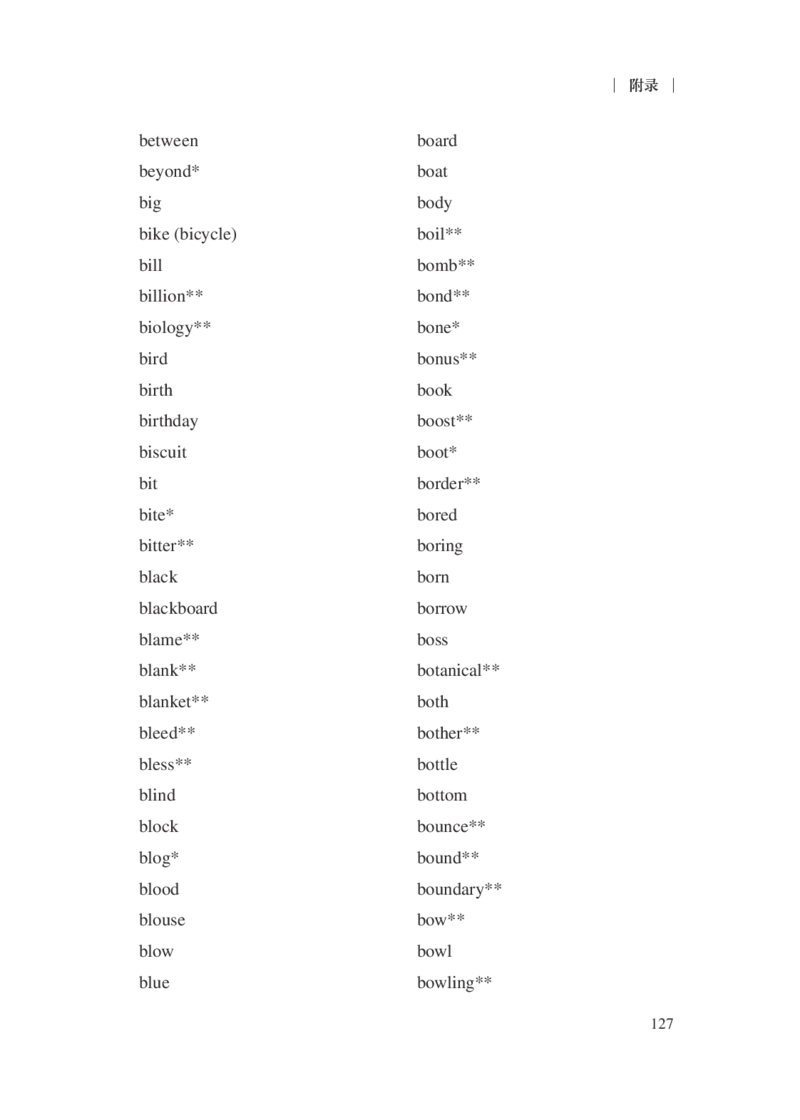 | 附录 |

between
beyond*
big
bike (bicycle)
bill
billion**
biology**
bird
birth
birthday
biscuit
bit
bite*
bitter**
black
blackboard
blame**
blank**
blanket**
bleed**
bless**
blind
block
blog*
blood
blouse
blow
blue

board
boat
body
boil**
bomb**
bond**
bone*
bonus**
book
boost**
boot*
border**
bored
boring
born
borrow
boss
botanical**
both
bother**
bottle
bottom
bounce**
bound**
boundary**
bow**
bowl
bowling**

127